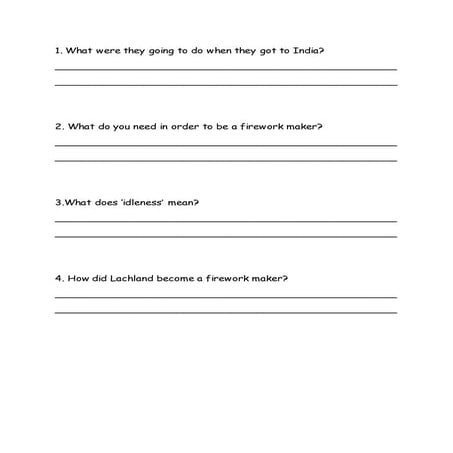 1. What were they going to do when they got to India?

2. What do you need in order to be a firework maker?

3.What does 'idleness' mean?

4. How did Lachland become a firework maker?